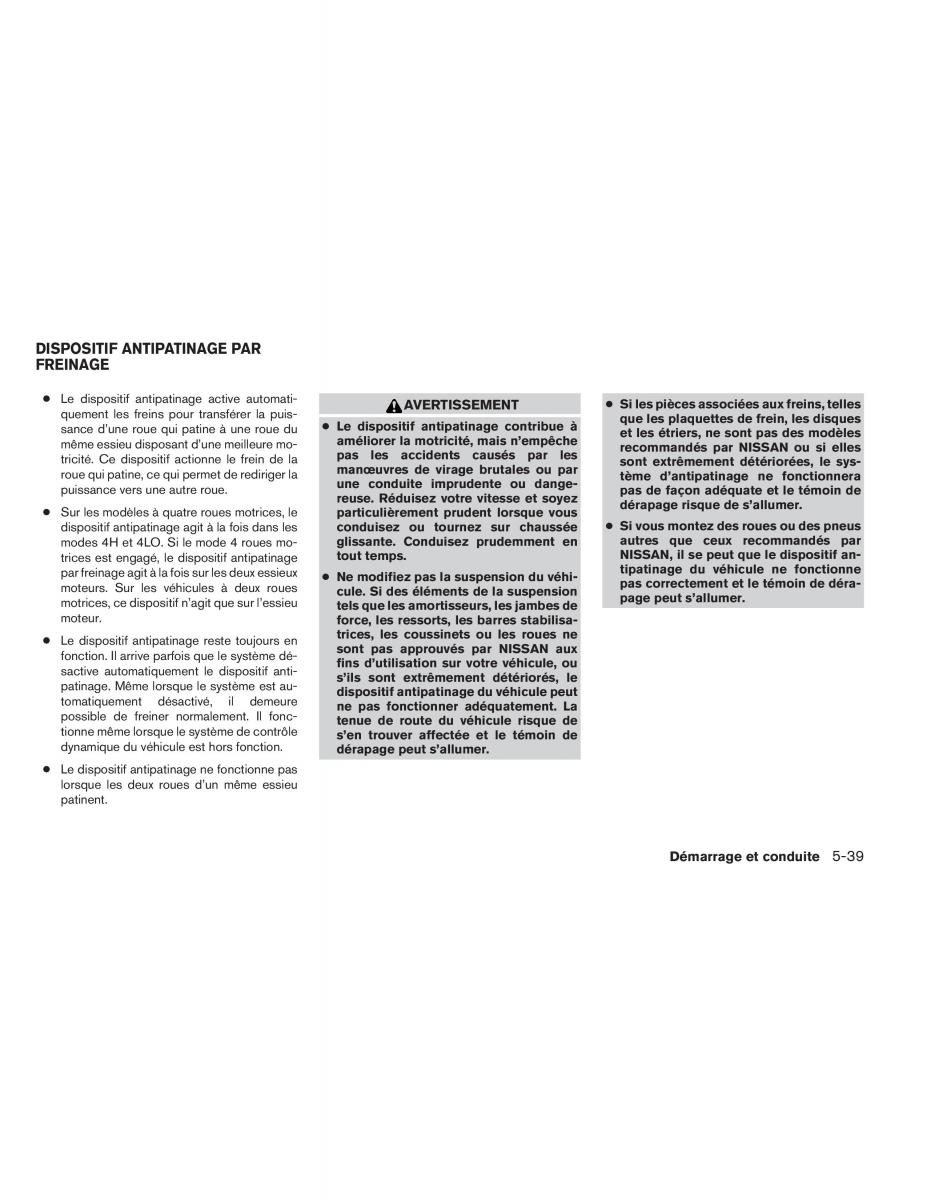 DISPOSITIF ANTIPATINAGE PAR FREINAGE

● Le dispositif antipatinage active automatiquement les freins pour transférer la puissance d'une roue qui patine à une roue du même essieu disposant d'une meilleure motricité. Ce dispositif actionne le frein de la roue qui patine, ce qui permet de rediriger la puissance vers une autre roue.

● Sur les modèles à quatre roues motrices, le dispositif antipatinage agit à la fois dans les modes 4H et 4LO. Si le mode 4 roues motrices est engagé, le dispositif antipatinage par freinage agit à la fois sur les deux essieux moteurs. Sur les véhicules à deux roues motrices, ce dispositif n'agit que sur l'essieu moteur.

● Le dispositif antipatinage reste toujours en fonction. Il arrive parfois que le système désactive automatiquement le dispositif antipatinage. Même lorsque le système est automatiquement désactivé, il demeure possible de freiner normalement. Il fonctionne même lorsque le système de contrôle dynamique du véhicule est hors fonction.

● Le dispositif antipatinage ne fonctionne pas lorsque les deux roues d'un même essieu patinent.

AVERTISSEMENT

● Le dispositif antipatinage contribue à améliorer la motricité, mais n'empêche pas les accidents causés par les manœuvres de virage brutales ou par une conduite imprudente ou dangereuse. Réduisez votre vitesse et soyez particulièrement prudent lorsque vous conduisez ou tournez sur chaussée glissante. Conduisez prudemment en tout temps.

● Ne modifiez pas la suspension du véhicule. Si des éléments de la suspension tels que les amortisseurs, les jambes de force, les ressorts, les barres stabilisatrices, les coussinets ou les roues ne sont pas approuvés par NISSAN aux fins d'utilisation sur votre véhicule, ou s'ils sont extrêmement détériorés, le dispositif antipatinage du véhicule peut ne pas fonctionner adéquatement. La tenue de route du véhicule risque de s'en trouver affectée et le témoin de dérapage peut s'allumer.

● Si les pièces associées aux freins, telles que les plaquettes de frein, les disques et les étriers, ne sont pas des modèles recommandés par NISSAN ou si elles sont extrêmement détériorées, le système d'antipatinage ne fonctionnera pas de façon adéquate et le témoin de dérapage risque de s'allumer.

● Si vous montez des roues ou des pneus autres que ceux recommandés par NISSAN, il se peut que le dispositif antipatinage du véhicule ne fonctionne pas correctement et le témoin de dérapage peut s'allumer.

Démarrage et conduite 5-39